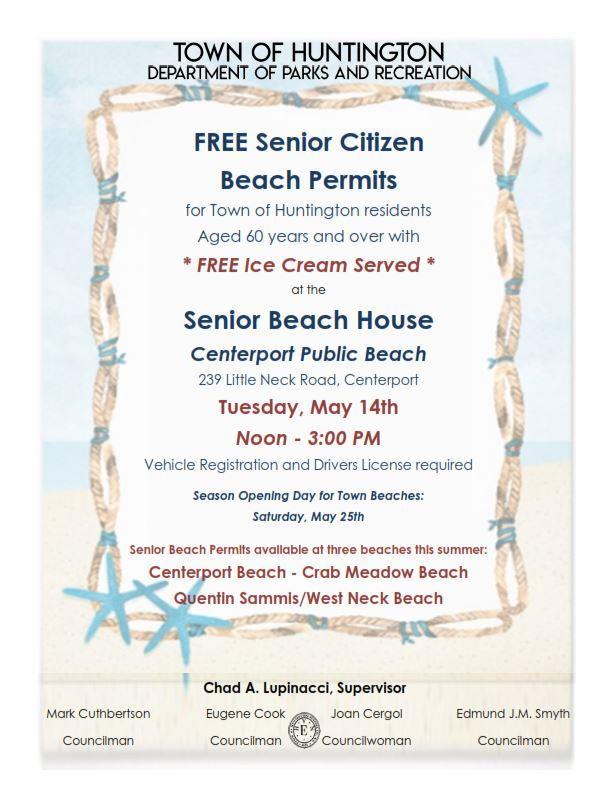 TOWN OF HUNTINGTON
DEPARTMENT OF PARKS AND RECREATION

FREE Senior Citizen Beach Permits

for Town of Huntington residents Aged 60 years and over with

* FREE Ice Cream Served *

at the

Senior Beach House

Centerport Public Beach

239 Little Neck Road, Centerport

Tuesday, May 14th

Noon - 3:00 PM

Vehicle Registration and Drivers License required

Season Opening Day for Town Beaches:
Saturday, May 25th

Senior Beach Permits available at three beaches this summer:

Centerport Beach - Crab Meadow Beach

Quentin Sammis/West Neck Beach

Chad A. Lupinacci, Supervisor

Mark Cuthbertson
Councilman

Eugene Cook
Councilman

Joan Cergol
Councilwoman

Edmund J.M. Smyth
Councilman